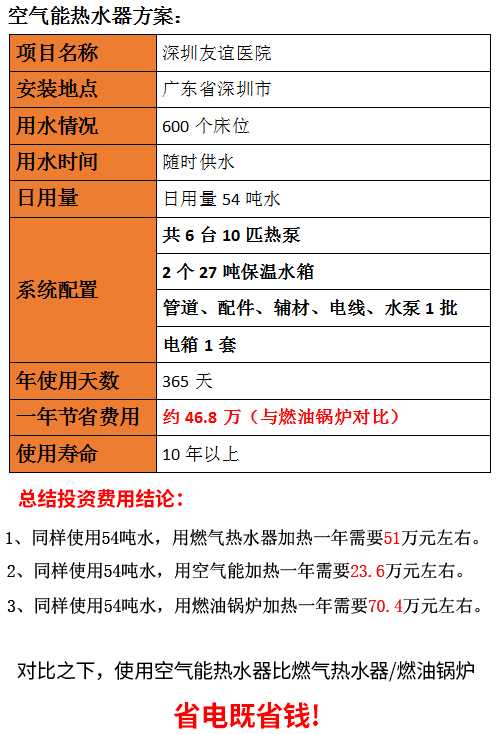 空气能热水器方案：

| 项目名称 | 深圳友谊医院 |
|---|---|
| 安装地点 | 广东省深圳市 |
| 用水情况 | 600个床位 |
| 用水时间 | 随时供水 |
| 日用量 | 日用量54吨水 |
| 系统配置 | 共6台10匹热泵 |
|  | 2个27吨保温水箱 |
|  | 管道、配件、辅材、电线、水泵1批 |
|  | 电箱1套 |
| 年使用天数 | 365天 |
| 一年节省费用 | 约46.8万（与燃油锅炉对比） |
| 使用寿命 | 10年以上 |

总结投资费用结论：

1、同样使用54吨水，用燃气热水器加热一年需要51万元左右。

2、同样使用54吨水，用空气能加热一年需要23.6万元左右。

3、同样使用54吨水，用燃油锅炉加热一年需要70.4万元左右。

对比之下，使用空气能热水器比燃气热水器/燃油锅炉

省电既省钱!